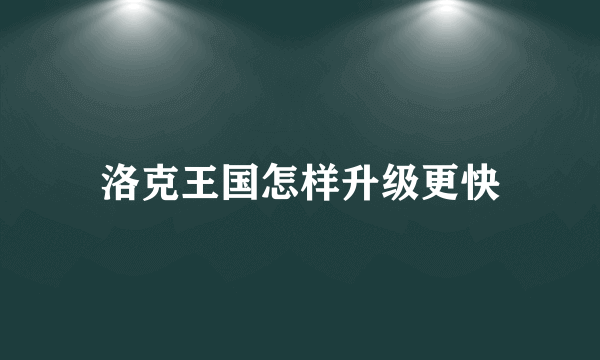 洛克王国怎样升级更快